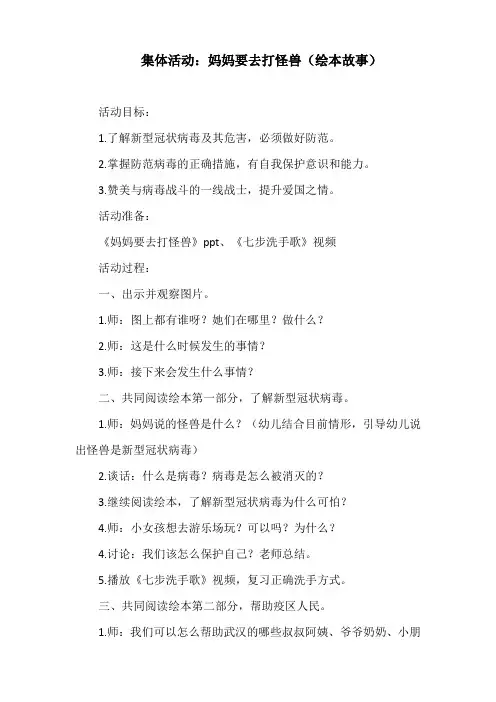 集体活动：妈妈要去打怪兽（绘本故事）

活动目标：

1.了解新型冠状病毒及其危害，必须做好防范。

2.掌握防范病毒的正确措施，有自我保护意识和能力。

3.赞美与病毒战斗的一线战士，提升爱国之情。

活动准备：

《妈妈要去打怪兽》ppt、《七步洗手歌》视频

活动过程：

一、出示并观察图片。

1.师：图上都有谁呀？她们在哪里？做什么？

2.师：这是什么时候发生的事情？

3.师：接下来会发生什么事情？

二、共同阅读绘本第一部分，了解新型冠状病毒。

1.师：妈妈说的怪兽是什么？（幼儿结合目前情形，引导幼儿说出怪兽是新型冠状病毒）

2.谈话：什么是病毒？病毒是怎么被消灭的？

3.继续阅读绘本，了解新型冠状病毒为什么可怕？

4.师：小女孩想去游乐场玩？可以吗？为什么？

4.讨论：我们该怎么保护自己？老师总结。

5.播放《七步洗手歌》视频，复习正确洗手方式。

三、共同阅读绘本第二部分，帮助疫区人民。

1.师：我们可以怎么帮助武汉的哪些叔叔阿姨、爷爷奶奶、小朋